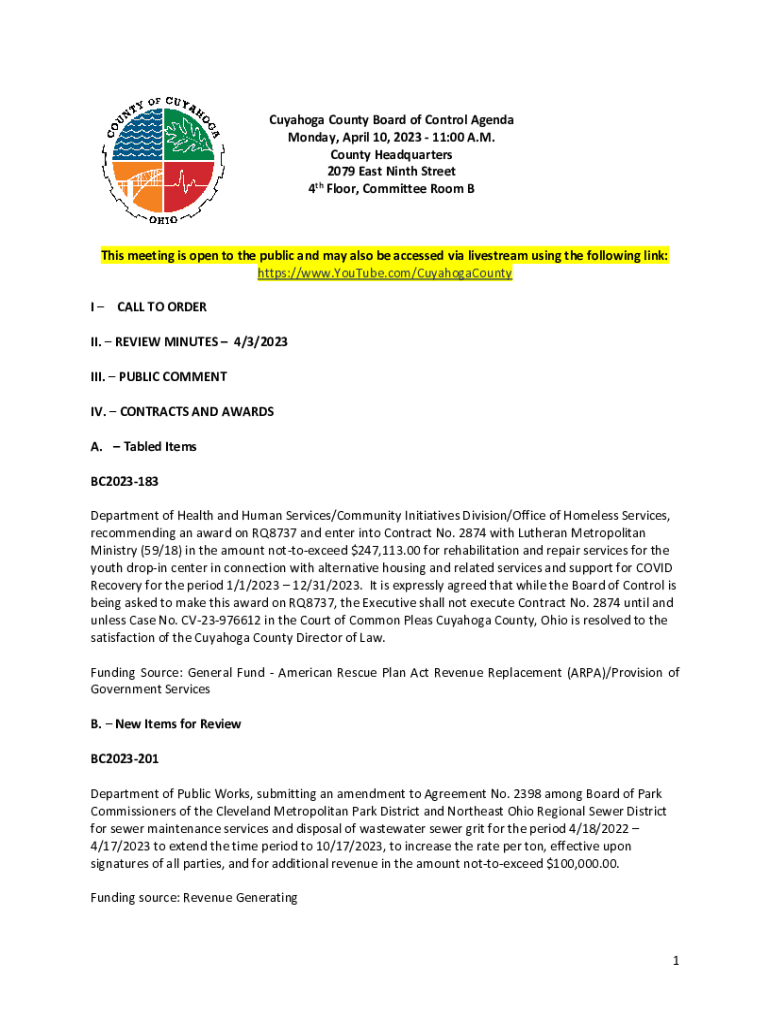 COUNTY OF CUYAHOGA OHIO

Cuyahoga County Board of Control Agenda
Monday, April 10, 2023 - 11:00 A.M.
County Headquarters
2079 East Ninth Street
4th Floor, Committee Room B

This meeting is open to the public and may also be accessed via livestream using the following link: https://www.YouTube.com/CuyahogaCounty

I – CALL TO ORDER

II. – REVIEW MINUTES – 4/3/2023

III. – PUBLIC COMMENT

IV. – CONTRACTS AND AWARDS

A. – Tabled Items

BC2023-183

Department of Health and Human Services/Community Initiatives Division/Office of Homeless Services, recommending an award on RQ8737 and enter into Contract No. 2874 with Lutheran Metropolitan Ministry (59/18) in the amount not-to-exceed $247,113.00 for rehabilitation and repair services for the youth drop-in center in connection with alternative housing and related services and support for COVID Recovery for the period 1/1/2023 – 12/31/2023. It is expressly agreed that while the Board of Control is being asked to make this award on RQ8737, the Executive shall not execute Contract No. 2874 until and unless Case No. CV-23-976612 in the Court of Common Pleas Cuyahoga County, Ohio is resolved to the satisfaction of the Cuyahoga County Director of Law.

Funding Source: General Fund - American Rescue Plan Act Revenue Replacement (ARPA)/Provision of Government Services

B. – New Items for Review

BC2023-201

Department of Public Works, submitting an amendment to Agreement No. 2398 among Board of Park Commissioners of the Cleveland Metropolitan Park District and Northeast Ohio Regional Sewer District for sewer maintenance services and disposal of wastewater sewer grit for the period 4/18/2022 – 4/17/2023 to extend the time period to 10/17/2023, to increase the rate per ton, effective upon signatures of all parties, and for additional revenue in the amount not-to-exceed $100,000.00.

Funding source: Revenue Generating

1